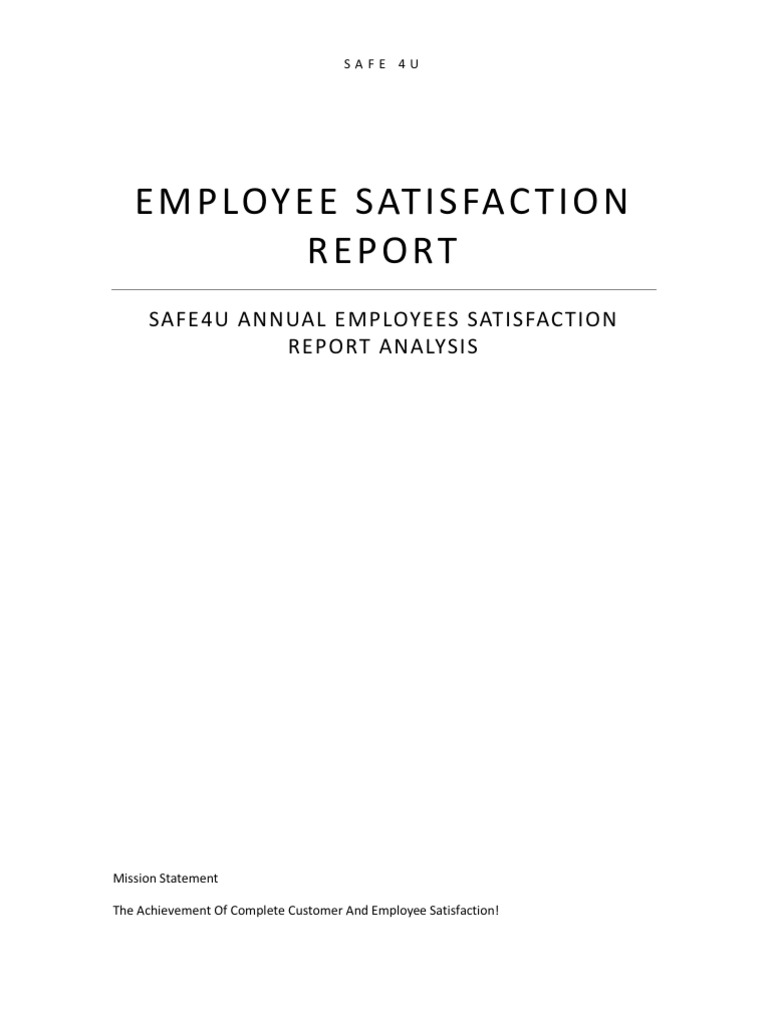 SAFE 4U

EMPLOYEE SATISFACTION REPORT

SAFE4U ANNUAL EMPLOYEES SATISFACTION REPORT ANALYSIS

Mission Statement

The Achievement Of Complete Customer And Employee Satisfaction!